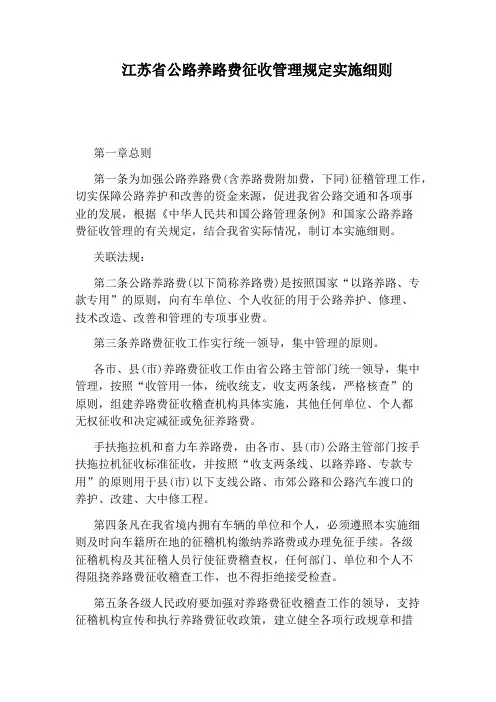 江苏省公路养路费征收管理规定实施细则

第一章总则

第一条为加强公路养路费(含养路费附加费，下同)征稽管理工作，切实保障公路养护和改善的资金来源，促进我省公路交通和各项事业的发展，根据《中华人民共和国公路管理条例》和国家公路养路费征收管理的有关规定，结合我省实际情况，制订本实施细则。

关联法规:

第二条公路养路费(以下简称养路费)是按照国家“以路养路、专款专用”的原则，向有车单位、个人收征的用于公路养护、修理、技术改造、改善和管理的专项事业费。

第三条养路费征收工作实行统一领导，集中管理的原则。

各市、县(市)养路费征收工作由省公路主管部门统一领导，集中管理，按照“收管用一体，统收统支，收支两条线，严格核查”的原则，组建养路费征收稽查机构具体实施，其他任何单位、个人都无权征收和决定减征或免征养路费。

手扶拖拉机和畜力车养路费，由各市、县(市)公路主管部门按手扶拖拉机征收标准征收，并按照“收支两条线、以路养路、专款专用”的原则用于县(市)以下支线公路、市郊公路和公路汽车渡口的养护、改建、大中修工程。

第四条凡在我省境内拥有车辆的单位和个人，必须遵照本实施细则及时向车籍所在地的征稽机构缴纳养路费或办理免征手续。各级征稽机构及其征稽人员行使征费稽查权，任何部门、单位和个人不得阻挠养路费征收稽查工作，也不得拒绝接受检查。

第五条各级人民政府要加强对养路费征收稽查工作的领导，支持征稽机构宣传和执行养路费征收政策，建立健全各项行政规章和措